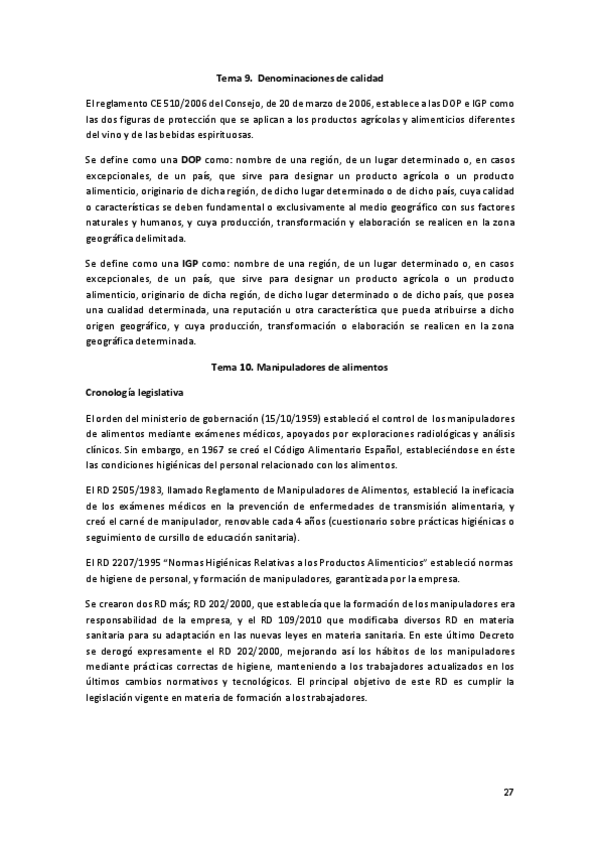 Tema 9. Denominaciones de calidad

El reglamento CE 510/2006 del Consejo, de 20 de marzo de 2006, establece a las DOP e IGP como las dos figuras de protección que se aplican a los productos agrícolas y alimenticios diferentes del vino y de las bebidas espirituosas.

Se define como una DOP como: nombre de una región, de un lugar determinado o, en casos excepcionales, de un país, que sirve para designar un producto agrícola o un producto alimenticio, originario de dicha región, de dicho lugar determinado o de dicho país, cuya calidad o características se deben fundamental o exclusivamente al medio geográfico con sus factores naturales y humanos, y cuya producción, transformación y elaboración se realicen en la zona geográfica delimitada.

Se define como una IGP como: nombre de una región, de un lugar determinado o, en casos excepcionales, de un país, que sirve para designar un producto agrícola o un producto alimenticio, originario de dicha región, de dicho lugar determinado o de dicho país, que posea una cualidad determinada, una reputación u otra característica que pueda atribuirse a dicho origen geográfico, y cuya producción, transformación o elaboración se realicen en la zona geográfica determinada.

Tema 10. Manipuladores de alimentos

Cronología legislativa

El orden del ministerio de gobernación (15/10/1959) estableció el control de los manipuladores de alimentos mediante exámenes médicos, apoyados por exploraciones radiológicas y análisis clínicos. Sin embargo, en 1967 se creó el Código Alimentario Español, estableciéndose en éste las condiciones higiénicas del personal relacionado con los alimentos.

El RD 2505/1983, llamado Reglamento de Manipuladores de Alimentos, estableció la ineficacia de los exámenes médicos en la prevención de enfermedades de transmisión alimentaria, y creó el carné de manipulador, renovable cada 4 años (cuestionario sobre prácticas higiénicas o seguimiento de cursillo de educación sanitaria).

El RD 2207/1995 "Normas Higiénicas Relativas a los Productos Alimenticios" estableció normas de higiene de personal, y formación de manipuladores, garantizada por la empresa.

Se crearon dos RD más; RD 202/2000, que establecía que la formación de los manipuladores era responsabilidad de la empresa, y el RD 109/2010 que modificaba diversos RD en materia sanitaria para su adaptación en las nuevas leyes en materia sanitaria. En este último Decreto se derogó expresamente el RD 202/2000, mejorando así los hábitos de los manipuladores mediante prácticas correctas de higiene, manteniendo a los trabajadores actualizados en los últimos cambios normativos y tecnológicos. El principal objetivo de este RD es cumplir la legislación vigente en materia de formación a los trabajadores.

27